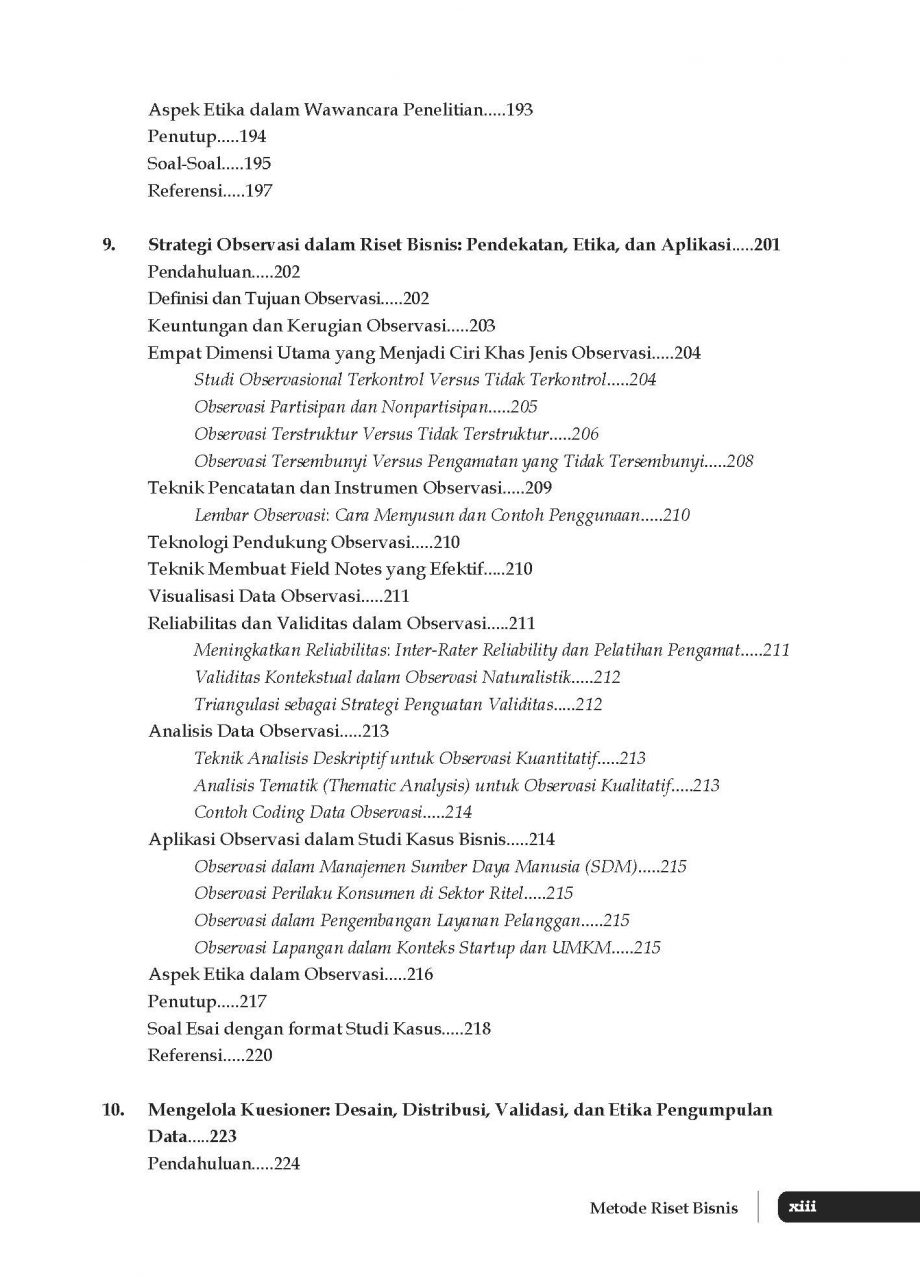 Aspek Etika dalam Wawancara Penelitian.....193
Penutup.....194
Soal-Soal.....195
Referensi.....197

9. Strategi Observasi dalam Riset Bisnis: Pendekatan, Etika, dan Aplikasi.....201
Pendahuluan.....202
Definisi dan Tujuan Observasi.....202
Keuntungan dan Kerugian Observasi.....203
Empat Dimensi Utama yang Menjadi Ciri Khas Jenis Observasi.....204
Studi Observasional Terkontrol Versus Tidak Terkontrol.....204
Observasi Partisipan dan Nonpartisipan.....205
Observasi Terstruktur Versus Tidak Terstruktur.....206
Observasi Tersembunyi Versus Pengamatan yang Tidak Tersembunyi.....208
Teknik Pencatatan dan Instrumen Observasi.....209
Lembar Observasi: Cara Menyusun dan Contoh Penggunaan.....210
Teknologi Pendukung Observasi.....210
Teknik Membuat Field Notes yang Efektif.....210
Visualisasi Data Observasi.....211
Reliabilitas dan Validitas dalam Observasi.....211
Meningkatkan Reliabilitas: Inter-Rater Reliability dan Pelatihan Pengamat.....211
Validitas Kontekstual dalam Observasi Naturalistik.....212
Triangulasi sebagai Strategi Penguatan Validitas.....212
Analisis Data Observasi.....213
Teknik Analisis Deskriptif untuk Observasi Kuantitatif.....213
Analisis Tematik (Thematic Analysis) untuk Observasi Kualitatif.....213
Contoh Coding Data Observasi.....214
Aplikasi Observasi dalam Studi Kasus Bisnis.....214
Observasi dalam Manajemen Sumber Daya Manusia (SDM).....215
Observasi Perilaku Konsumen di Sektor Ritel.....215
Observasi dalam Pengembangan Layanan Pelanggan.....215
Observasi Lapangan dalam Konteks Startup dan UMKM.....215
Aspek Etika dalam Observasi.....216
Penutup.....217
Soal Esai dengan format Studi Kasus.....218
Referensi.....220

10. Mengelola Kuesioner: Desain, Distribusi, Validasi, dan Etika Pengumpulan Data.....223
Pendahuluan.....224

Metode Riset Bisnis xiii